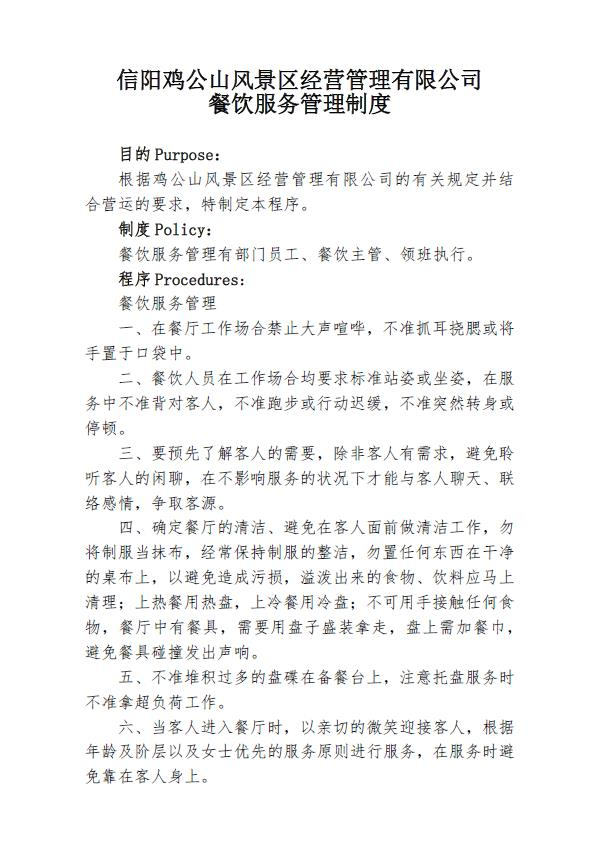 信阳鸡公山风景区经营管理有限公司
餐饮服务管理制度

目的 Purpose：

根据鸡公山风景区经营管理有限公司的有关规定并结合营运的要求，特制定本程序。

制度 Policy：

餐饮服务管理有部门员工、餐饮主管、领班执行。

程序 Procedures：

餐饮服务管理

一、在餐厅工作场合禁止大声喧哗，不准抓耳挠腮或将手置于口袋中。

二、餐饮人员在工作场合均要求标准站姿或坐姿，在服务中不准背对客人，不准跑步或行动迟缓，不准突然转身或停顿。

三、要预先了解客人的需要，除非客人有需求，避免聆听客人的闲聊，在不影响服务的状况下才能与客人聊天、联络感情，争取客源。

四、确定餐厅的清洁、避免在客人面前做清洁工作，勿将制服当抹布，经常保持制服的整洁，勿置任何东西在干净的桌布上，以避免造成污损，溢泼出来的食物、饮料应马上清理；上热餐用热盘，上冷餐用冷盘；不可用手接触任何食物，餐厅中有餐具，需要用盘子盛装拿走，盘上需加餐巾，避免餐具碰撞发出声响。

五、不准堆积过多的盘碟在备餐台上，注意托盘服务时不准拿超负荷工作。

六、当客人进入餐厅时，以亲切的微笑迎接客人，根据年龄及阶层以及女士优先的服务原则进行服务，在服务时避免靠在客人身上。